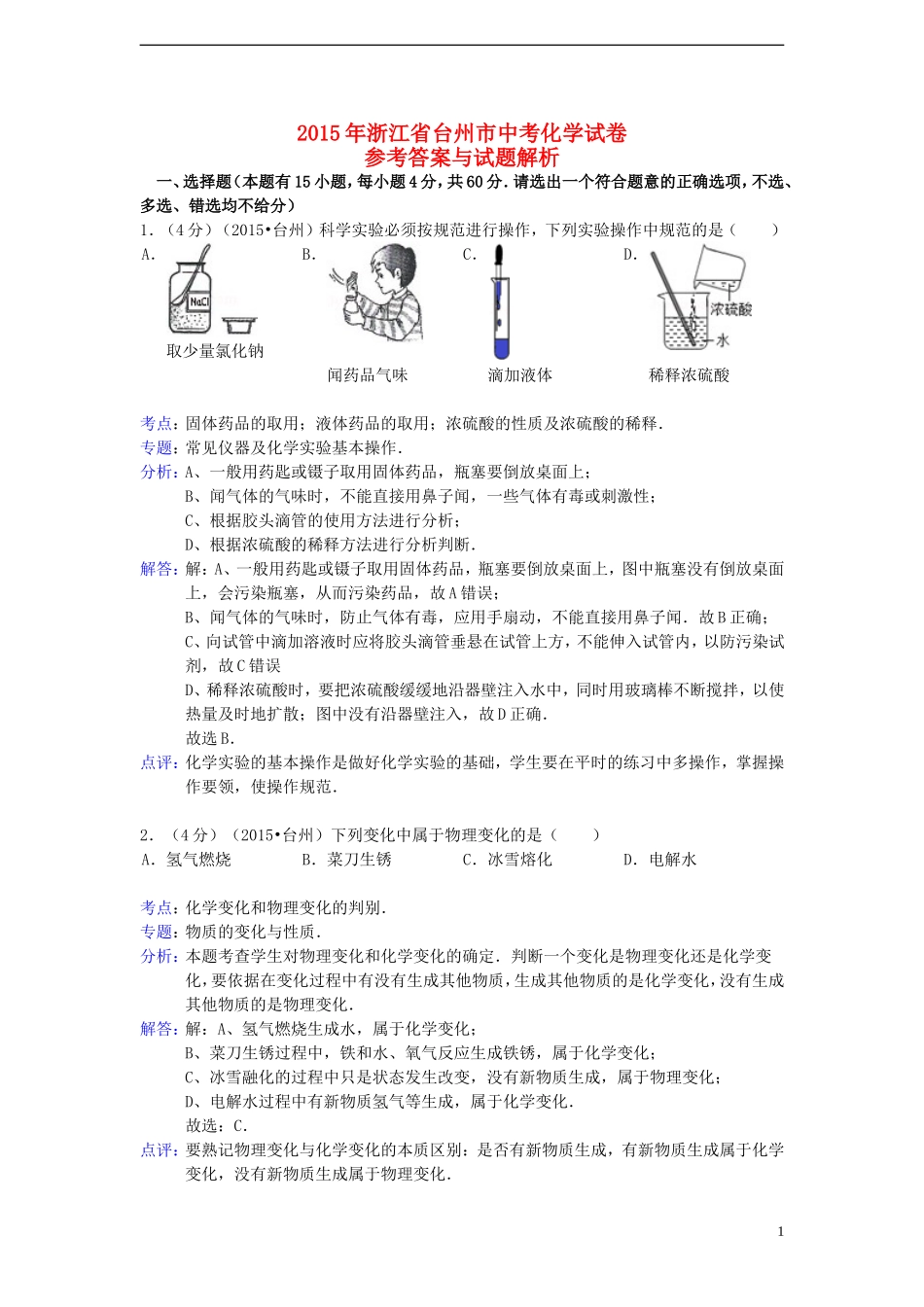 2015年浙江省台州市中考化学试卷
参考答案与试题解析

一、选择题（本题有15小题，每小题4分，共60分．请选出一个符合题意的正确选项，不选、多选、错选均不给分）

1．（4分）（2015•台州）科学实验必须按规范进行操作，下列实验操作中规范的是（　　）

A. NaCl 取少量氯化钠

B. 闻药品气味

C. 滴加液体

D. 浓硫酸 水 稀释浓硫酸

考点：固体药品的取用；液体药品的取用；浓硫酸的性质及浓硫酸的稀释．

专题：常见仪器及化学实验基本操作．

分析：A、一般用药匙或镊子取用固体药品，瓶塞要倒放桌面上；
B、闻气体的气味时，不能直接用鼻子闻，一些气体有毒或刺激性；
C、根据胶头滴管的使用方法进行分析；
D、根据浓硫酸的稀释方法进行分析判断．

解答：解：A、一般用药匙或镊子取用固体药品，瓶塞要倒放桌面上，图中瓶塞没有倒放桌面上，会污染瓶塞，从而污染药品，故A错误；
B、闻气体的气味时，防止气体有毒，应用手扇动，不能直接用鼻子闻．故B正确；
C、向试管中滴加溶液时应将胶头滴管垂悬在试管上方，不能伸入试管内，以防污染试剂，故C错误
D、稀释浓硫酸时，要把浓硫酸缓缓地沿器壁注入水中，同时用玻璃棒不断搅拌，以使热量及时地扩散；图中没有沿器壁注入，故D正确．
故选B．

点评：化学实验的基本操作是做好化学实验的基础，学生要在平时的练习中多操作，掌握操作要领，使操作规范．

2．（4分）（2015•台州）下列变化中属于物理变化的是（　　）

A．氢气燃烧　　B．菜刀生锈　　C．冰雪熔化　　D．电解水

考点：化学变化和物理变化的判别．

专题：物质的变化与性质．

分析：本题考查学生对物理变化和化学变化的确定．判断一个变化是物理变化还是化学变化，要依据在变化过程中有没有生成其他物质，生成其他物质的是化学变化，没有生成其他物质的是物理变化．

解答：解：A、氢气燃烧生成水，属于化学变化；
B、菜刀生锈过程中，铁和水、氧气反应生成铁锈，属于化学变化；
C、冰雪融化的过程中只是状态发生改变，没有新物质生成，属于物理变化；
D、电解水过程中有新物质氢气等生成，属于化学变化．
故选：C．

点评：要熟记物理变化与化学变化的本质区别：是否有新物质生成，有新物质生成属于化学变化，没有新物质生成属于物理变化．

1